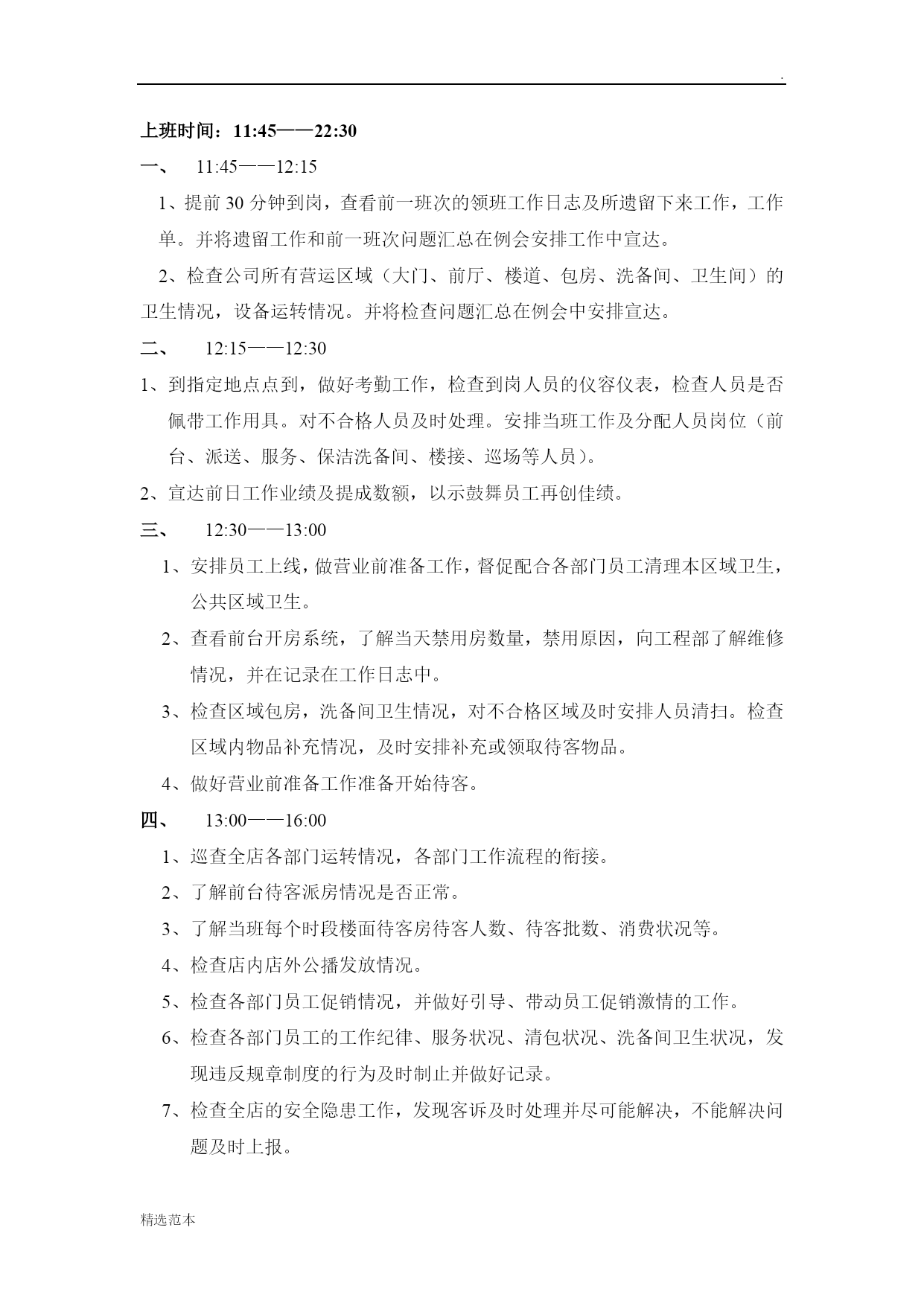 .

上班时间：11:45——22:30

一、 11:45——12:15

1、提前30分钟到岗，查看前一班次的领班工作日志及所遗留下来工作，工作单。并将遗留工作和前一班次问题汇总在例会安排工作中宣达。

2、检查公司所有营运区域（大门、前厅、楼道、包房、洗备间、卫生间）的卫生情况，设备运转情况。并将检查问题汇总在例会中安排宣达。

二、 12:15——12:30

1、到指定地点点到，做好考勤工作，检查到岗人员的仪容仪表，检查人员是否佩带工作用具。对不合格人员及时处理。安排当班工作及分配人员岗位（前台、派送、服务、保洁洗备间、楼接、巡场等人员）。

2、宣达前日工作业绩及提成数额，以示鼓舞员工再创佳绩。

三、 12:30——13:00

1、安排员工上线，做营业前准备工作，督促配合各部门员工清理本区域卫生，公共区域卫生。

2、查看前台开房系统，了解当天禁用房数量，禁用原因，向工程部了解维修情况，并在记录在工作日志中。

3、检查区域包房，洗备间卫生情况，对不合格区域及时安排人员清扫。检查区域内物品补充情况，及时安排补充或领取待客物品。

4、做好营业前准备工作准备开始待客。

四、 13:00——16:00

1、巡查全店各部门运转情况，各部门工作流程的衔接。

2、了解前台待客派房情况是否正常。

3、了解当班每个时段楼面待客房待客人数、待客批数、消费状况等。

4、检查店内店外公播发放情况。

5、检查各部门员工促销情况，并做好引导、带动员工促销激情的工作。

6、检查各部门员工的工作纪律、服务状况、清包状况、洗备间卫生状况，发现违反规章制度的行为及时制止并做好记录。

7、检查全店的安全隐患工作，发现客诉及时处理并尽可能解决，不能解决问题及时上报。

精选范本